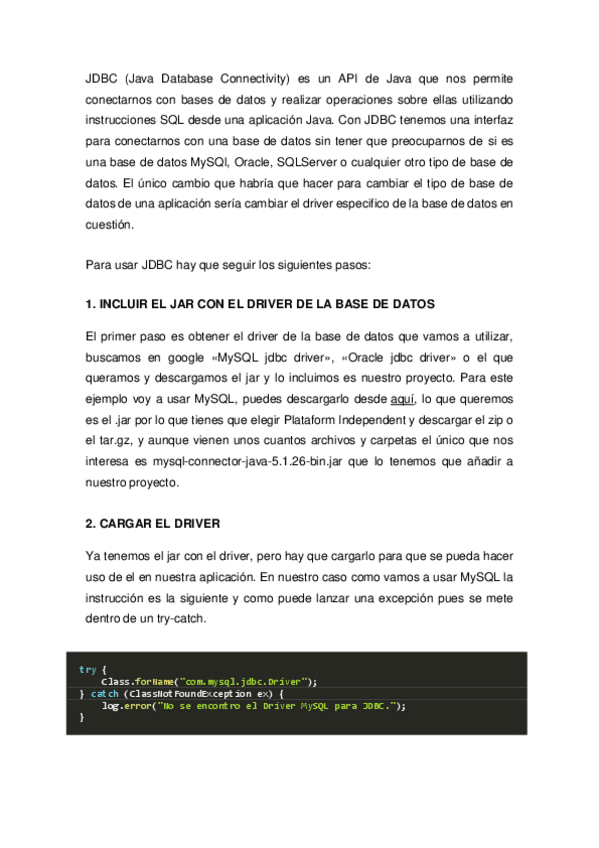 JDBC (Java Database Connectivity) es un API de Java que nos permite conectarnos con bases de datos y realizar operaciones sobre ellas utilizando instrucciones SQL desde una aplicación Java. Con JDBC tenemos una interfaz para conectarnos con una base de datos sin tener que preocuparnos de si es una base de datos MySQl, Oracle, SQLServer o cualquier otro tipo de base de datos. El único cambio que habría que hacer para cambiar el tipo de base de datos de una aplicación sería cambiar el driver especifico de la base de datos en cuestión.

Para usar JDBC hay que seguir los siguientes pasos:

1. INCLUIR EL JAR CON EL DRIVER DE LA BASE DE DATOS

El primer paso es obtener el driver de la base de datos que vamos a utilizar, buscamos en google «MySQL jdbc driver», «Oracle jdbc driver» o el que queramos y descargamos el jar y lo incluimos es nuestro proyecto. Para este ejemplo voy a usar MySQL, puedes descargarlo desde aquí, lo que queremos es el .jar por lo que tienes que elegir Plataform Independent y descargar el zip o el tar.gz, y aunque vienen unos cuantos archivos y carpetas el único que nos interesa es mysql-connector-java-5.1.26-bin.jar que lo tenemos que añadir a nuestro proyecto.

2. CARGAR EL DRIVER

Ya tenemos el jar con el driver, pero hay que cargarlo para que se pueda hacer uso de el en nuestra aplicación. En nuestro caso como vamos a usar MySQL la instrucción es la siguiente y como puede lanzar una excepción pues se mete dentro de un try-catch.

try {
    Class.forName("com.mysql.jdbc.Driver");
} catch (ClassNotFoundException ex) {
    log.error("No se encontro el Driver MySQL para JDBC.");
}